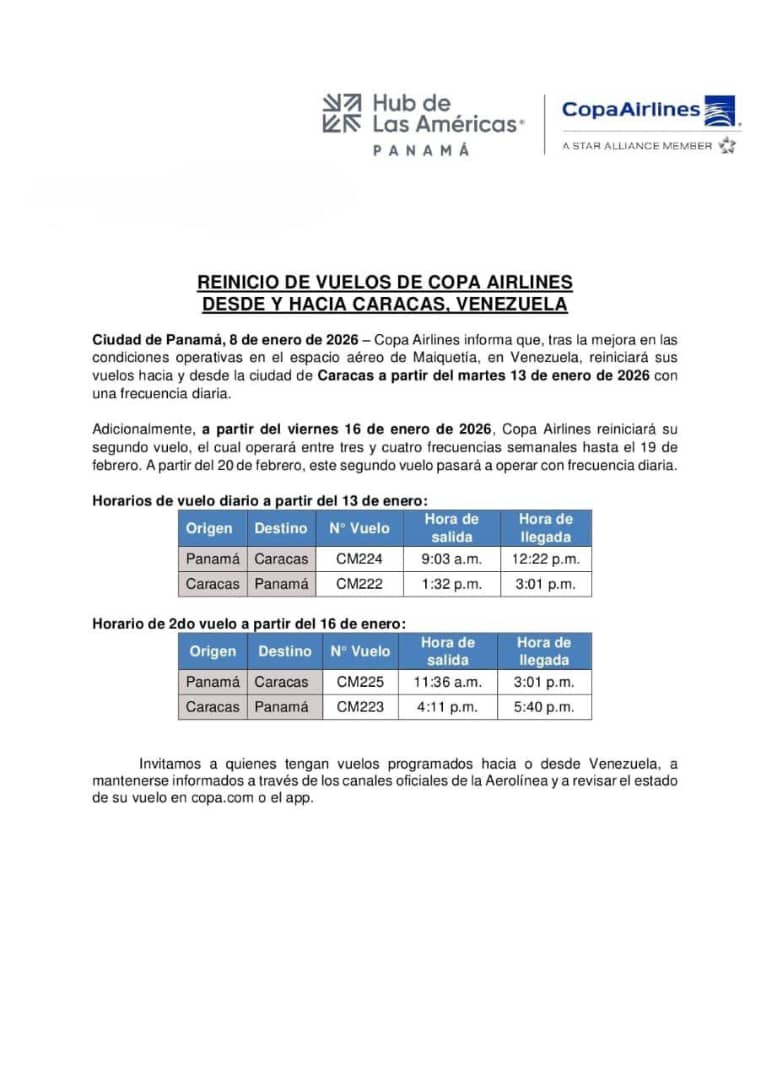 Hub de Las Américas®
PANAMÁ

CopaAirlines
A STAR ALLIANCE MEMBER

REINICIO DE VUELOS DE COPA AIRLINES
DESDE Y HACIA CARACAS, VENEZUELA

Ciudad de Panamá, 8 de enero de 2026 – Copa Airlines informa que, tras la mejora en las condiciones operativas en el espacio aéreo de Maiquetía, en Venezuela, reiniciará sus vuelos hacia y desde la ciudad de Caracas a partir del martes 13 de enero de 2026 con una frecuencia diaria.

Adicionalmente, a partir del viernes 16 de enero de 2026, Copa Airlines reiniciará su segundo vuelo, el cual operará entre tres y cuatro frecuencias semanales hasta el 19 de febrero. A partir del 20 de febrero, este segundo vuelo pasará a operar con frecuencia diaria.

Horarios de vuelo diario a partir del 13 de enero:

| Origen | Destino | N° Vuelo | Hora de salida | Hora de llegada |
|---|---|---|---|---|
| Panamá | Caracas | CM224 | 9:03 a.m. | 12:22 p.m. |
| Caracas | Panamá | CM222 | 1:32 p.m. | 3:01 p.m. |

Horario de 2do vuelo a partir del 16 de enero:

| Origen | Destino | N° Vuelo | Hora de salida | Hora de llegada |
|---|---|---|---|---|
| Panamá | Caracas | CM225 | 11:36 a.m. | 3:01 p.m. |
| Caracas | Panamá | CM223 | 4:11 p.m. | 5:40 p.m. |

Invitamos a quienes tengan vuelos programados hacia o desde Venezuela, a mantenerse informados a través de los canales oficiales de la Aerolínea y a revisar el estado de su vuelo en copa.com o el app.